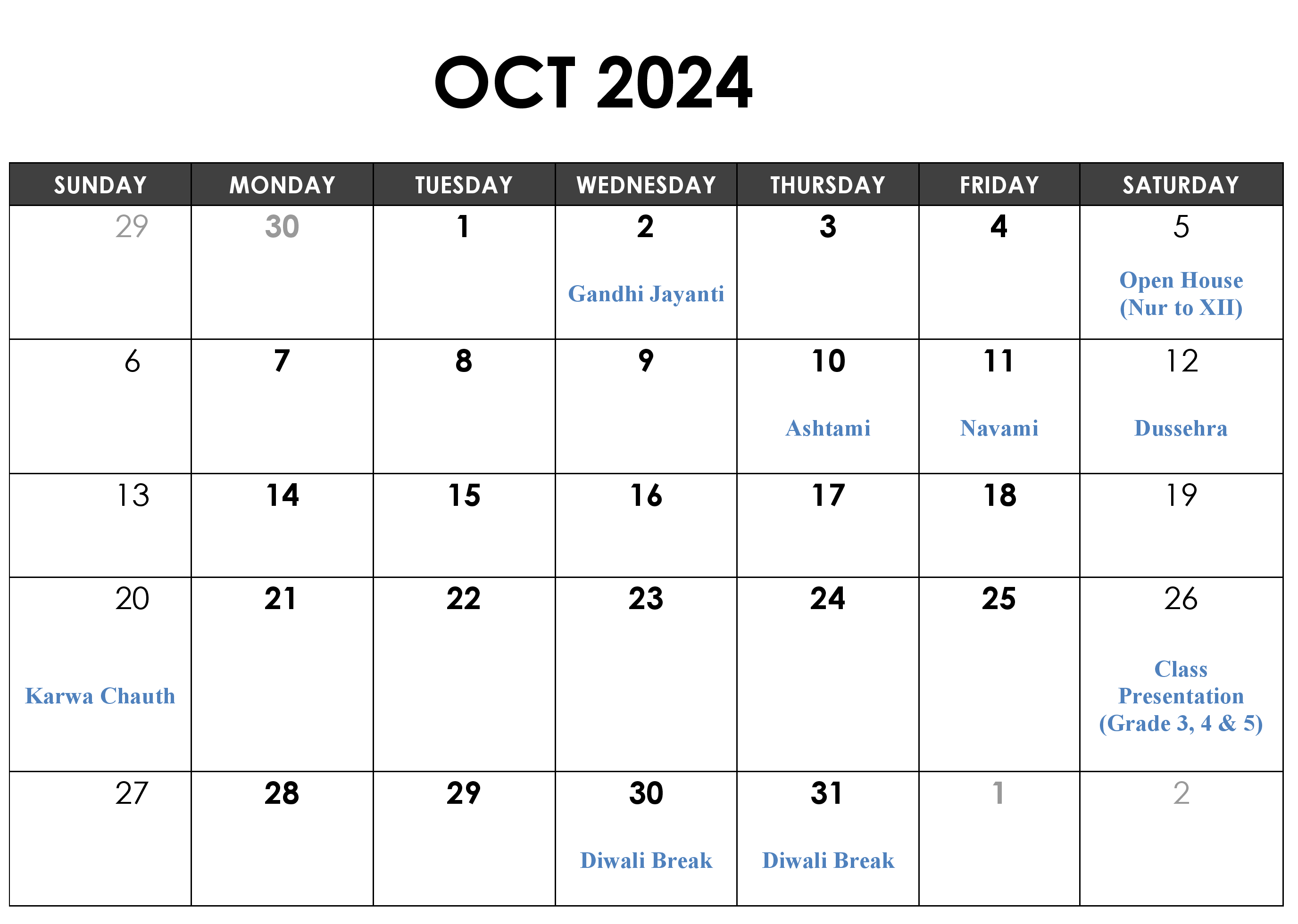 OCT 2024

| SUNDAY | MONDAY | TUESDAY | WEDNESDAY | THURSDAY | FRIDAY | SATURDAY |
|---|---|---|---|---|---|---|
| 29 | 30 | 1 | 2 Gandhi Jayanti | 3 | 4 | 5 Open House (Nur to XII) |
| 6 | 7 | 8 | 9 | 10 Ashtami | 11 Navami | 12 Dussehra |
| 13 | 14 | 15 | 16 | 17 | 18 | 19 |
| 20 Karwa Chauth | 21 | 22 | 23 | 24 | 25 | 26 Class Presentation (Grade 3, 4 & 5) |
| 27 | 28 | 29 | 30 Diwali Break | 31 Diwali Break | 1 | 2 |